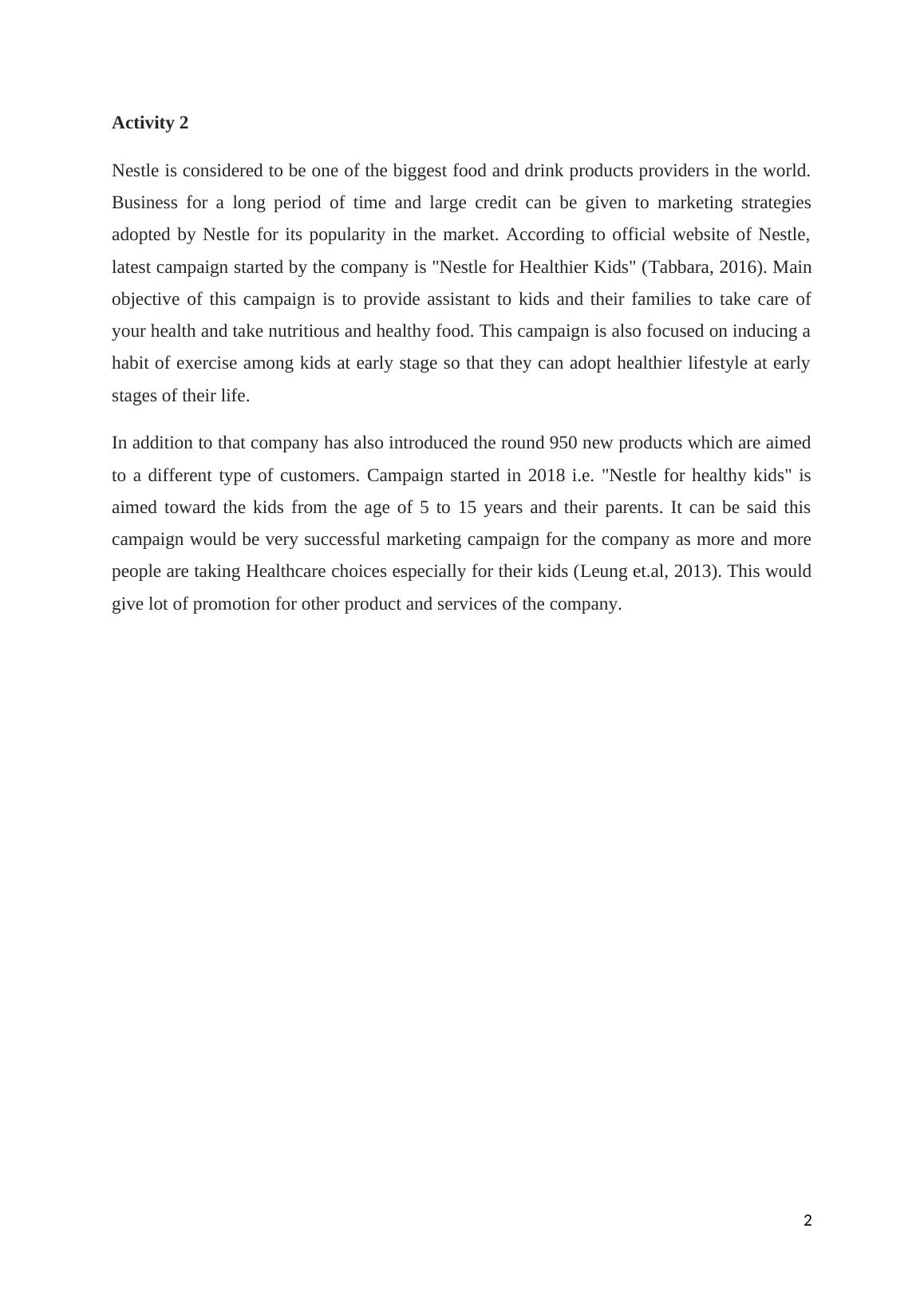 Activity 2

Nestle is considered to be one of the biggest food and drink products providers in the world. Business for a long period of time and large credit can be given to marketing strategies adopted by Nestle for its popularity in the market. According to official website of Nestle, latest campaign started by the company is "Nestle for Healthier Kids" (Tabbara, 2016). Main objective of this campaign is to provide assistant to kids and their families to take care of your health and take nutritious and healthy food. This campaign is also focused on inducing a habit of exercise among kids at early stage so that they can adopt healthier lifestyle at early stages of their life.

In addition to that company has also introduced the round 950 new products which are aimed to a different type of customers. Campaign started in 2018 i.e. "Nestle for healthy kids" is aimed toward the kids from the age of 5 to 15 years and their parents. It can be said this campaign would be very successful marketing campaign for the company as more and more people are taking Healthcare choices especially for their kids (Leung et.al, 2013). This would give lot of promotion for other product and services of the company.

2